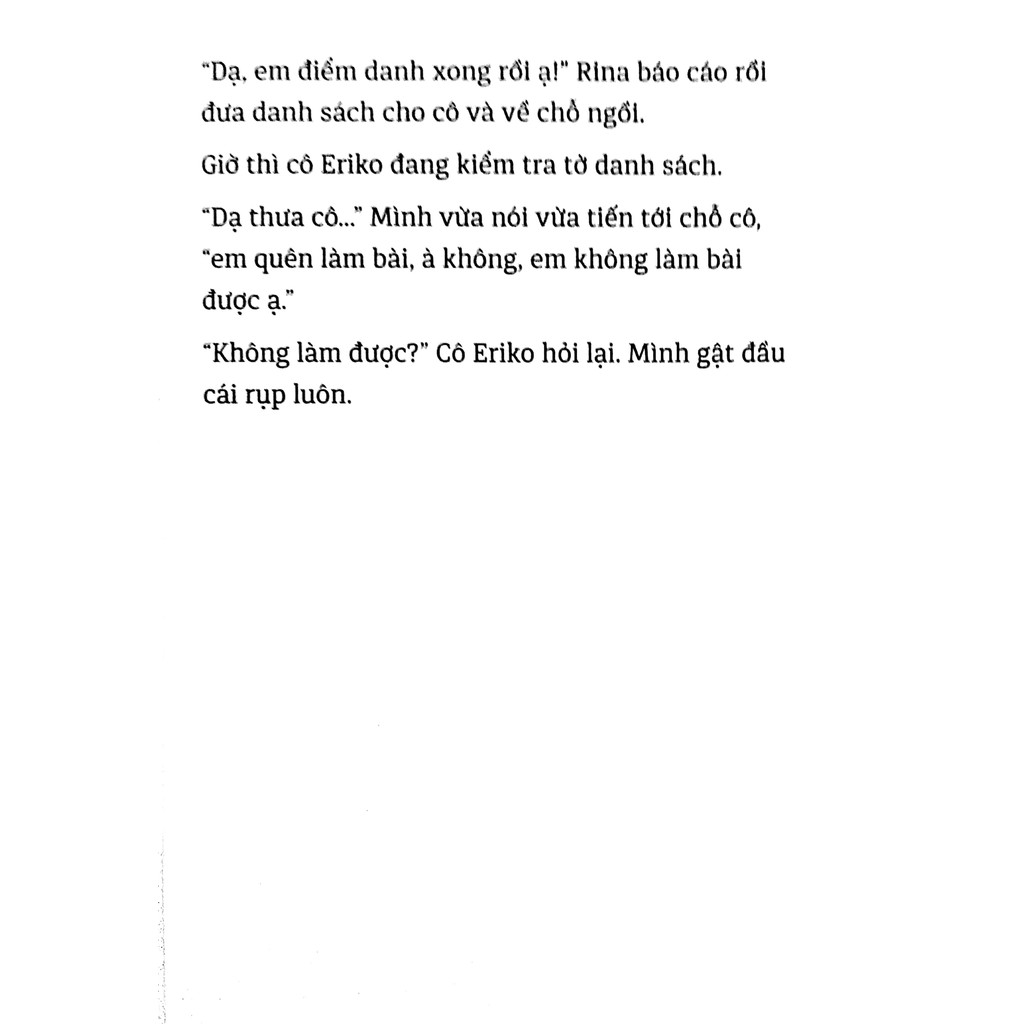 “Dạ, em điểm danh xong rồi ạ!” Rina báo cáo rồi đưa danh sách cho cô và về chỗ ngồi.

Giờ thì cô Eriko đang kiểm tra tờ danh sách.

“Dạ thưa cô...” Mình vừa nói vừa tiến tới chỗ cô, “em quên làm bài, à không, em không làm bài được ạ.”

“Không làm được?” Cô Eriko hỏi lại. Mình gật đầu cái rụp luôn.